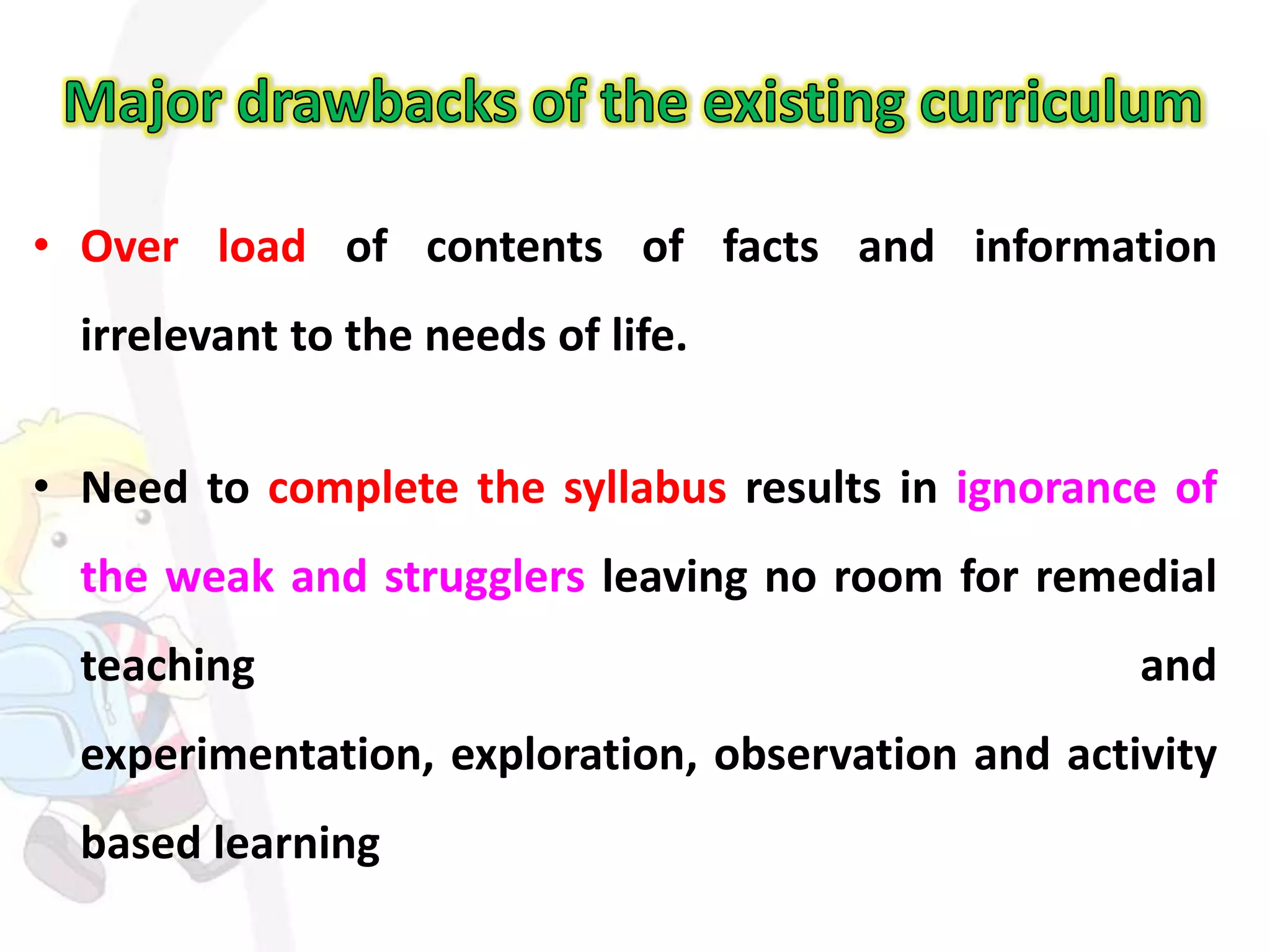 Major drawbacks of the existing curriculum

• Over load of contents of facts and information irrelevant to the needs of life.

• Need to complete the syllabus results in ignorance of the weak and strugglers leaving no room for remedial teaching and experimentation, exploration, observation and activity based learning